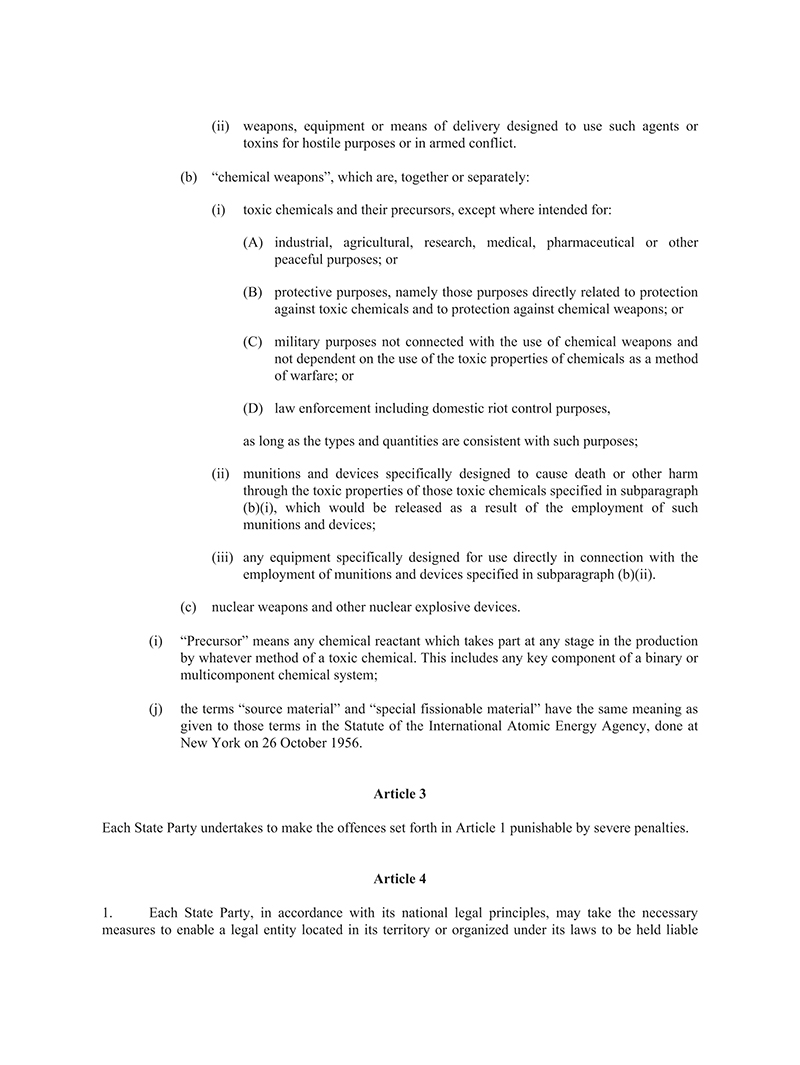 (ii) weapons, equipment or means of delivery designed to use such agents or toxins for hostile purposes or in armed conflict.

(b) “chemical weapons”, which are, together or separately:

(i) toxic chemicals and their precursors, except where intended for:

(A) industrial, agricultural, research, medical, pharmaceutical or other peaceful purposes; or

(B) protective purposes, namely those purposes directly related to protection against toxic chemicals and to protection against chemical weapons; or

(C) military purposes not connected with the use of chemical weapons and not dependent on the use of the toxic properties of chemicals as a method of warfare; or

(D) law enforcement including domestic riot control purposes,

as long as the types and quantities are consistent with such purposes;

(ii) munitions and devices specifically designed to cause death or other harm through the toxic properties of those toxic chemicals specified in subparagraph (b)(i), which would be released as a result of the employment of such munitions and devices;

(iii) any equipment specifically designed for use directly in connection with the employment of munitions and devices specified in subparagraph (b)(ii).

(c) nuclear weapons and other nuclear explosive devices.

(i) “Precursor” means any chemical reactant which takes part at any stage in the production by whatever method of a toxic chemical. This includes any key component of a binary or multicomponent chemical system;

(j) the terms “source material” and “special fissionable material” have the same meaning as given to those terms in the Statute of the International Atomic Energy Agency, done at New York on 26 October 1956.

Article 3

Each State Party undertakes to make the offences set forth in Article 1 punishable by severe penalties.

Article 4

1. Each State Party, in accordance with its national legal principles, may take the necessary measures to enable a legal entity located in its territory or organized under its laws to be held liable